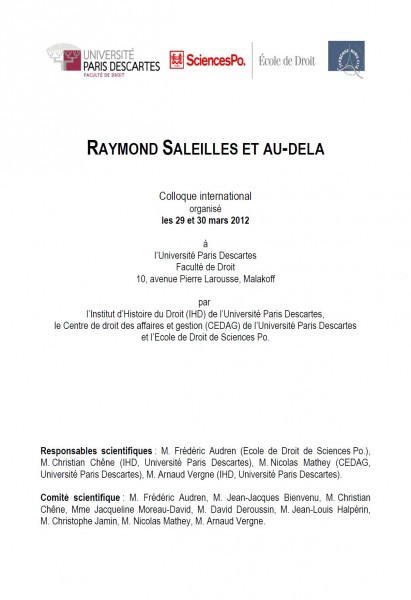 UNIVERSITÉ PARIS DESCARTES
FACULTÉ DE DROIT

SciencesPo.

École de Droit

RAYMOND SALEILLES ET AU-DELA

Colloque international
organisé
les 29 et 30 mars 2012

à
l'Université Paris Descartes
Faculté de Droit
10, avenue Pierre Larousse, Malakoff

par
l'Institut d'Histoire du Droit (IHD) de l'Université Paris Descartes,
le Centre de droit des affaires et gestion (CEDAG) de l'Université Paris Descartes
et l'Ecole de Droit de Sciences Po.

Responsables scientifiques : M. Frédéric Audren (Ecole de Droit de Sciences Po.), M. Christian Chêne (IHD, Université Paris Descartes), M. Nicolas Mathey (CEDAG, Université Paris Descartes), M. Arnaud Vergne (IHD, Université Paris Descartes).

Comité scientifique : M. Frédéric Audren, M. Jean-Jacques Bienvenu, M. Christian Chêne, Mme Jacqueline Moreau-David, M. David Deroussin, M. Jean-Louis Halpérin, M. Christophe Jamin, M. Nicolas Mathey, M. Arnaud Vergne.